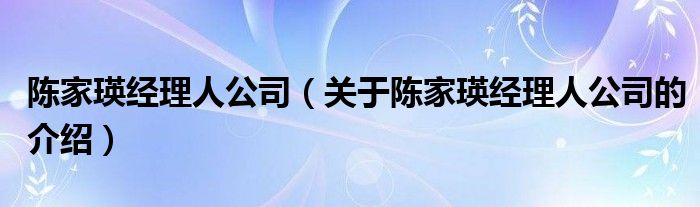 陈家瑛经理人公司（关于陈家瑛经理人公司的介绍）